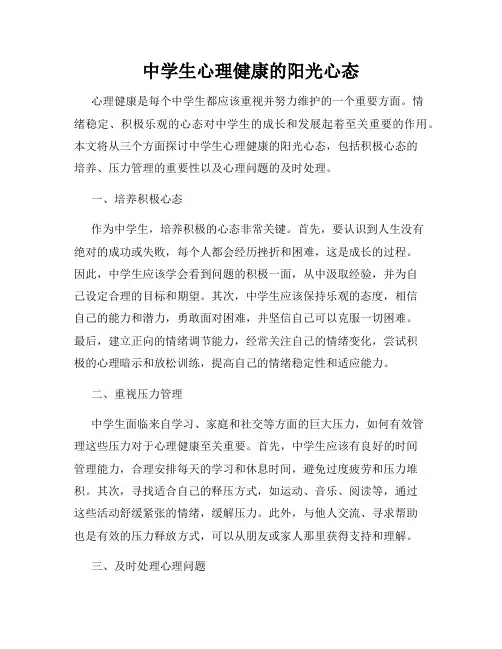 中学生心理健康的阳光心态

心理健康是每个中学生都应该重视并努力维护的一个重要方面。情绪稳定、积极乐观的心态对中学生的成长和发展起着至关重要的作用。本文将从三个方面探讨中学生心理健康的阳光心态，包括积极心态的培养、压力管理的重要性以及心理问题的及时处理。

一、培养积极心态

作为中学生，培养积极的心态非常关键。首先，要认识到人生没有绝对的成功或失败，每个人都会经历挫折和困难，这是成长的过程。因此，中学生应该学会看到问题的积极一面，从中汲取经验，并为自己设定合理的目标和期望。其次，中学生应该保持乐观的态度，相信自己的能力和潜力，勇敢面对困难，并坚信自己可以克服一切困难。最后，建立正向的情绪调节能力，经常关注自己的情绪变化，尝试积极的心理暗示和放松训练，提高自己的情绪稳定性和适应能力。

二、重视压力管理

中学生面临来自学习、家庭和社交等方面的巨大压力，如何有效管理这些压力对于心理健康至关重要。首先，中学生应该有良好的时间管理能力，合理安排每天的学习和休息时间，避免过度疲劳和压力堆积。其次，寻找适合自己的释压方式，如运动、音乐、阅读等，通过这些活动舒缓紧张的情绪，缓解压力。此外，与他人交流、寻求帮助也是有效的压力释放方式，可以从朋友或家人那里获得支持和理解。

三、及时处理心理问题